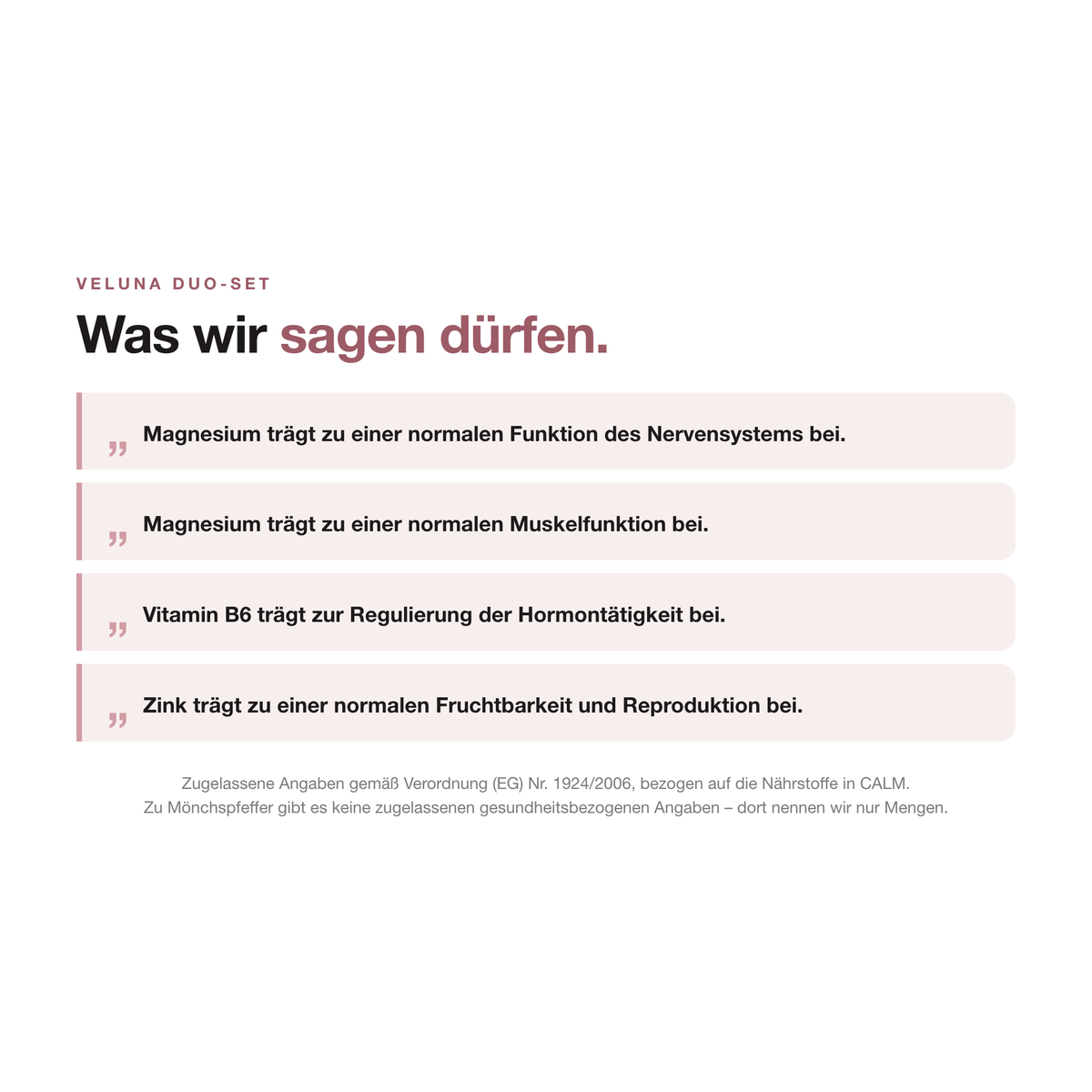 VELUNA DUO-SET

Was wir sagen dürfen.

„ Magnesium trägt zu einer normalen Funktion des Nervensystems bei.

„ Magnesium trägt zu einer normalen Muskelfunktion bei.

„ Vitamin B6 trägt zur Regulierung der Hormontätigkeit bei.

„ Zink trägt zu einer normalen Fruchtbarkeit und Reproduktion bei.

Zugelassene Angaben gemäß Verordnung (EG) Nr. 1924/2006, bezogen auf die Nährstoffe in CALM.
Zu Mönchspfeffer gibt es keine zugelassenen gesundheitsbezogenen Angaben – dort nennen wir nur Mengen.